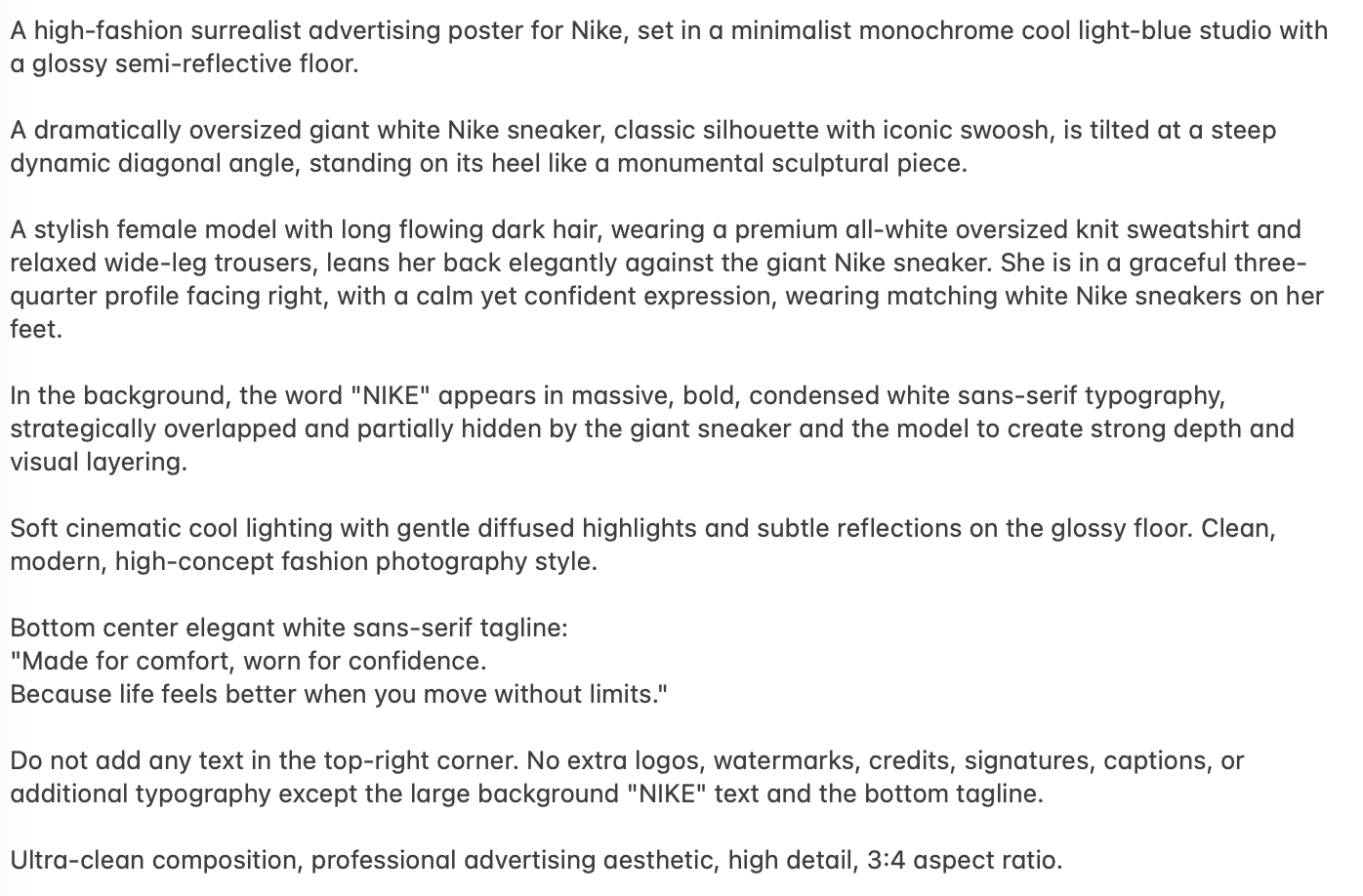 A high-fashion surrealist advertising poster for Nike, set in a minimalist monochrome cool light-blue studio with a glossy semi-reflective floor.

A dramatically oversized giant white Nike sneaker, classic silhouette with iconic swoosh, is tilted at a steep dynamic diagonal angle, standing on its heel like a monumental sculptural piece.

A stylish female model with long flowing dark hair, wearing a premium all-white oversized knit sweatshirt and relaxed wide-leg trousers, leans her back elegantly against the giant Nike sneaker. She is in a graceful three-quarter profile facing right, with a calm yet confident expression, wearing matching white Nike sneakers on her feet.

In the background, the word "NIKE" appears in massive, bold, condensed white sans-serif typography, strategically overlapped and partially hidden by the giant sneaker and the model to create strong depth and visual layering.

Soft cinematic cool lighting with gentle diffused highlights and subtle reflections on the glossy floor. Clean, modern, high-concept fashion photography style.

Bottom center elegant white sans-serif tagline:
"Made for comfort, worn for confidence.
Because life feels better when you move without limits."

Do not add any text in the top-right corner. No extra logos, watermarks, credits, signatures, captions, or additional typography except the large background "NIKE" text and the bottom tagline.

Ultra-clean composition, professional advertising aesthetic, high detail, 3:4 aspect ratio.